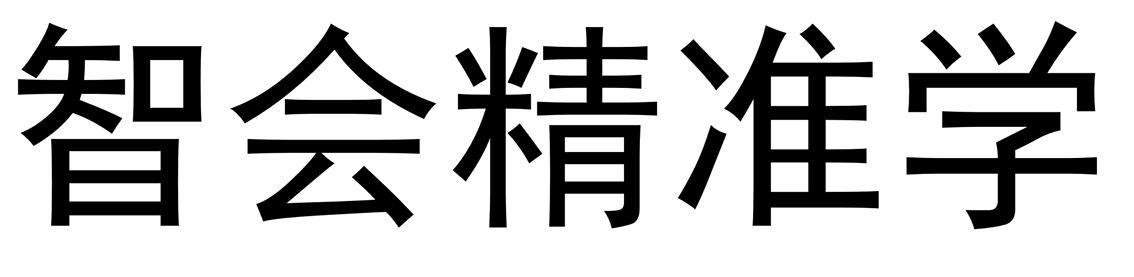 智会精准学